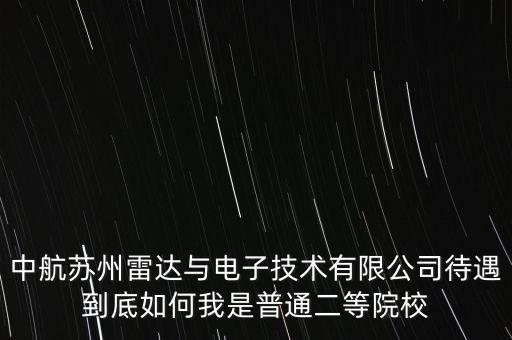 中航苏州雷达与电子技术有限公司待遇到底如何我是普通二等院校